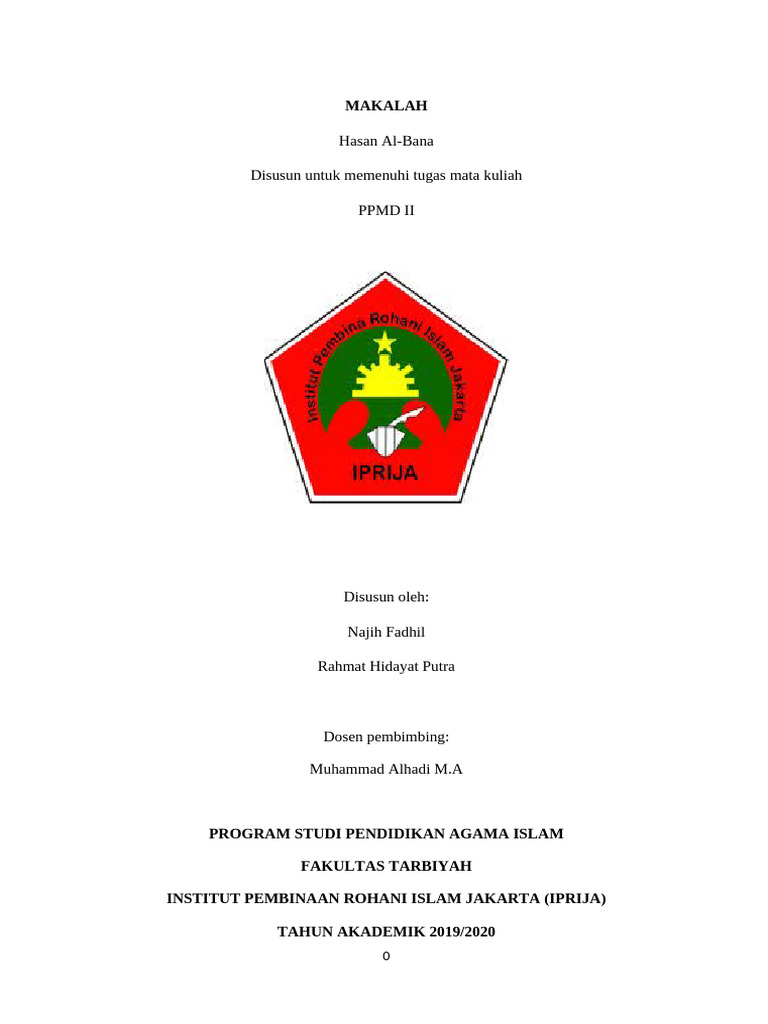 MAKALAH

Hasan Al-Bana

Disusun untuk memenuhi tugas mata kuliah

PPMD II

Institut Pembina Rohani Islam Jakarta

IPRIJA

Disusun oleh:

Najih Fadhil

Rahmat Hidayat Putra

Dosen pembimbing:

Muhammad Alhadi M.A

PROGRAM STUDI PENDIDIKAN AGAMA ISLAM

FAKULTAS TARBIYAH

INSTITUT PEMBINAAN ROHANI ISLAM JAKARTA (IPRIJA)

TAHUN AKADEMIK 2019/2020

0